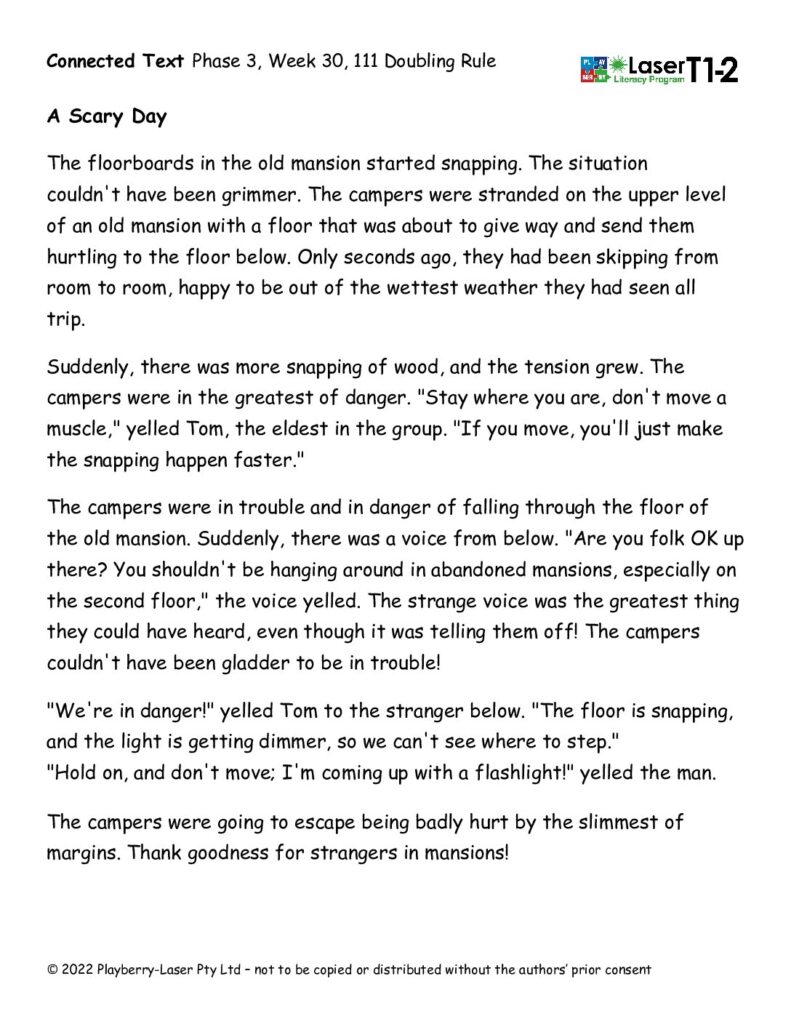 Connected Text Phase 3, Week 30, 111 Doubling Rule

Laser Literacy Program T1-2

A Scary Day

The floorboards in the old mansion started snapping. The situation couldn't have been grimmer. The campers were stranded on the upper level of an old mansion with a floor that was about to give way and send them hurtling to the floor below. Only seconds ago, they had been skipping from room to room, happy to be out of the wettest weather they had seen all trip.

Suddenly, there was more snapping of wood, and the tension grew. The campers were in the greatest of danger. "Stay where you are, don't move a muscle," yelled Tom, the eldest in the group. "If you move, you'll just make the snapping happen faster."

The campers were in trouble and in danger of falling through the floor of the old mansion. Suddenly, there was a voice from below. "Are you folk OK up there? You shouldn't be hanging around in abandoned mansions, especially on the second floor," the voice yelled. The strange voice was the greatest thing they could have heard, even though it was telling them off! The campers couldn't have been gladder to be in trouble!

"We're in danger!" yelled Tom to the stranger below. "The floor is snapping, and the light is getting dimmer, so we can't see where to step."
"Hold on, and don't move; I'm coming up with a flashlight!" yelled the man.

The campers were going to escape being badly hurt by the slimmest of margins. Thank goodness for strangers in mansions!

© 2022 Playberry-Laser Pty Ltd – not to be copied or distributed without the authors' prior consent